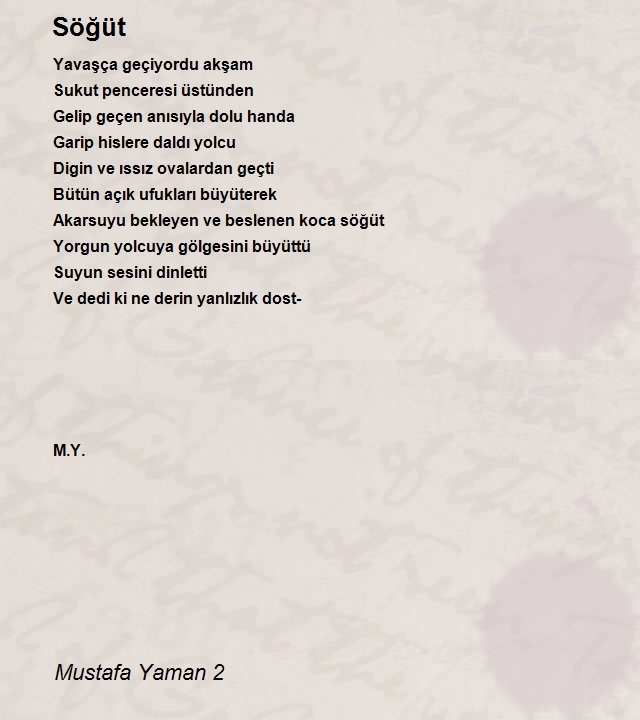 Söğüt

Yavaşça geçiyordu akşam
Sukut penceresi üstünden
Gelip geçen anısıyla dolu handa
Garip hislere daldı yolcu
Digin ve ıssız ovalardan geçti
Bütün açık ufukları büyüterek
Akarsuyu bekleyen ve beslenen koca söğüt
Yorgun yolcuya gölgesini büyüttü
Suyun sesini dinletti
Ve dedi ki ne derin yanlızlık dost-

M.Y.

Mustafa Yaman 2